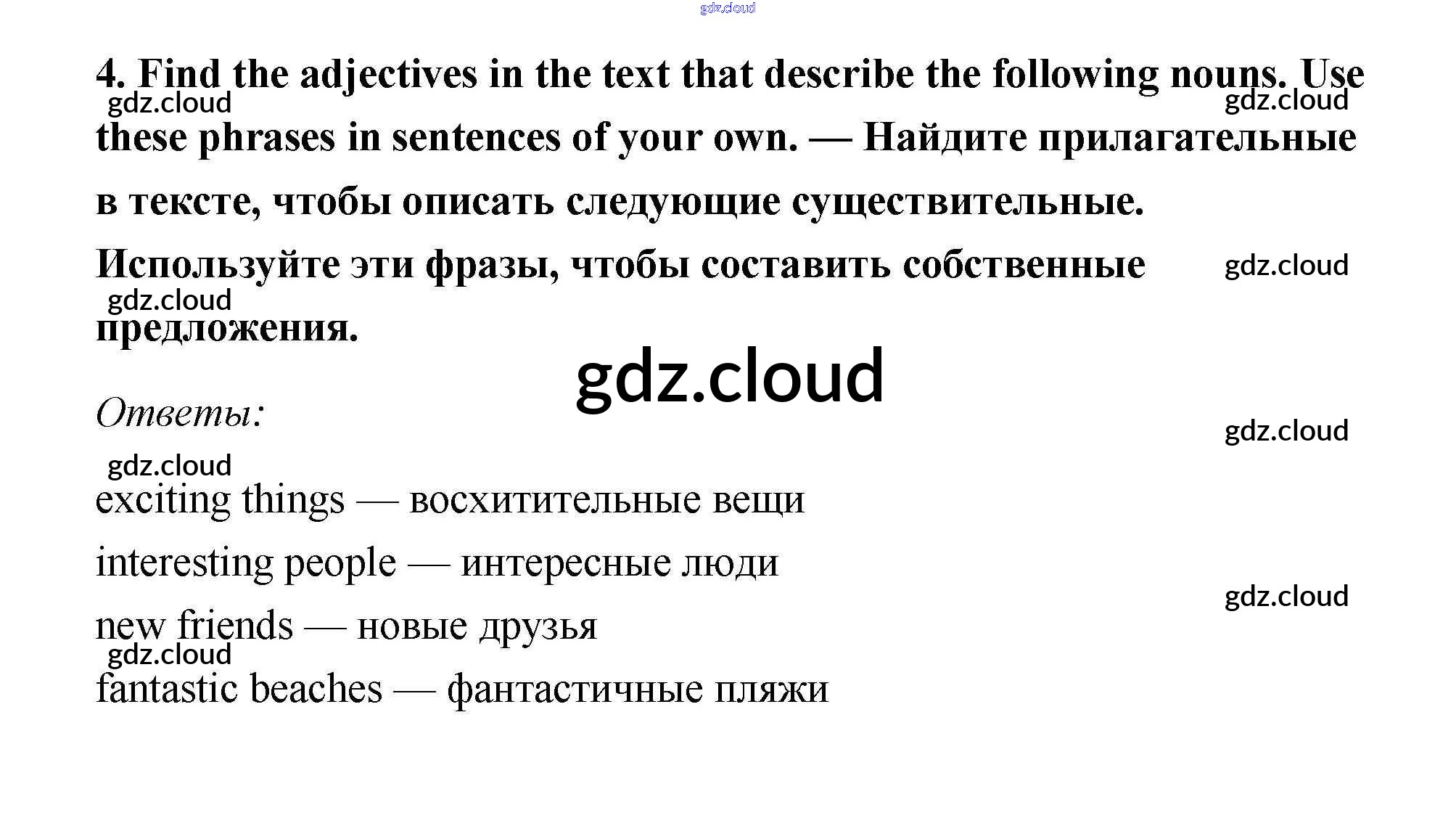 4. Find the adjectives in the text that describe the following nouns. Use these phrases in sentences of your own. — Найдите прилагательные в тексте, чтобы описать следующие существительные. Используйте эти фразы, чтобы составить собственные предложения.

Ответы:

exciting things — восхитительные вещи

interesting people — интересные люди

new friends — новые друзья

fantastic beaches — фантастичные пляжи

gdz.cloud